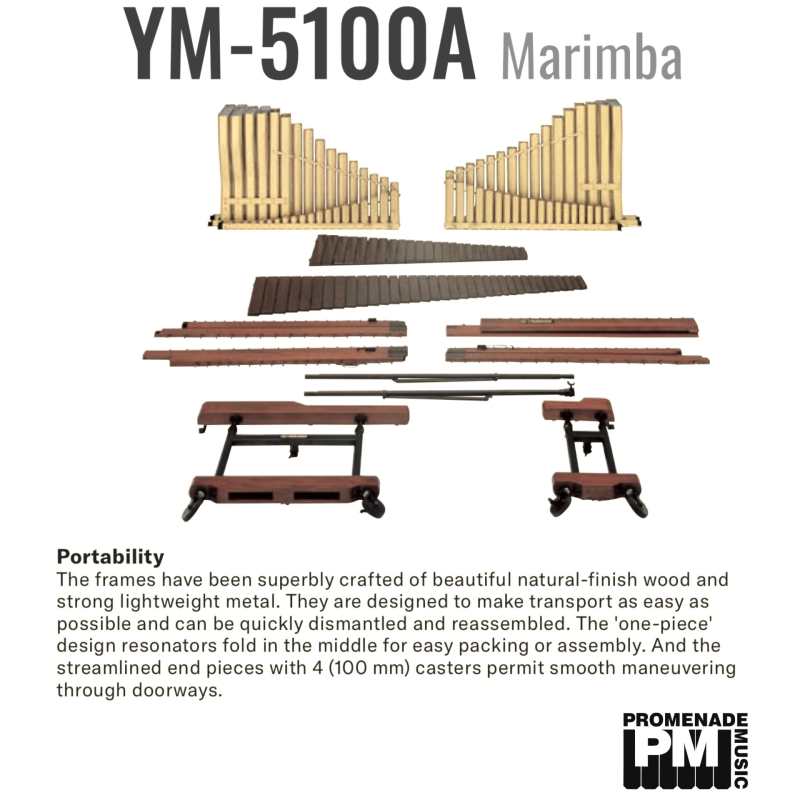 YM-5100A Marimba

Portability
The frames have been superbly crafted of beautiful natural-finish wood and strong lightweight metal. They are designed to make transport as easy as possible and can be quickly dismantled and reassembled. The 'one-piece' design resonators fold in the middle for easy packing or assembly. And the streamlined end pieces with 4 (100 mm) casters permit smooth maneuvering through doorways.

PROMENADE
PM
MUSIC